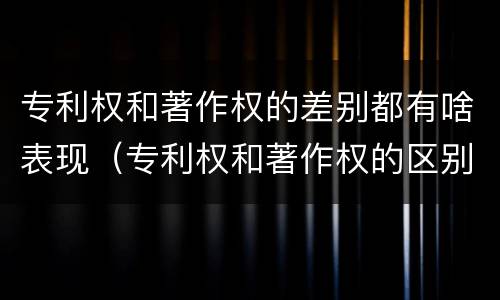 专利权和著作权的差别都有啥表现（专利权和著作权的区别